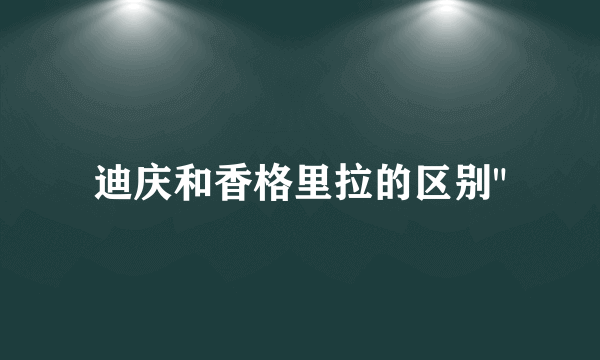 迪庆和香格里拉的区别"